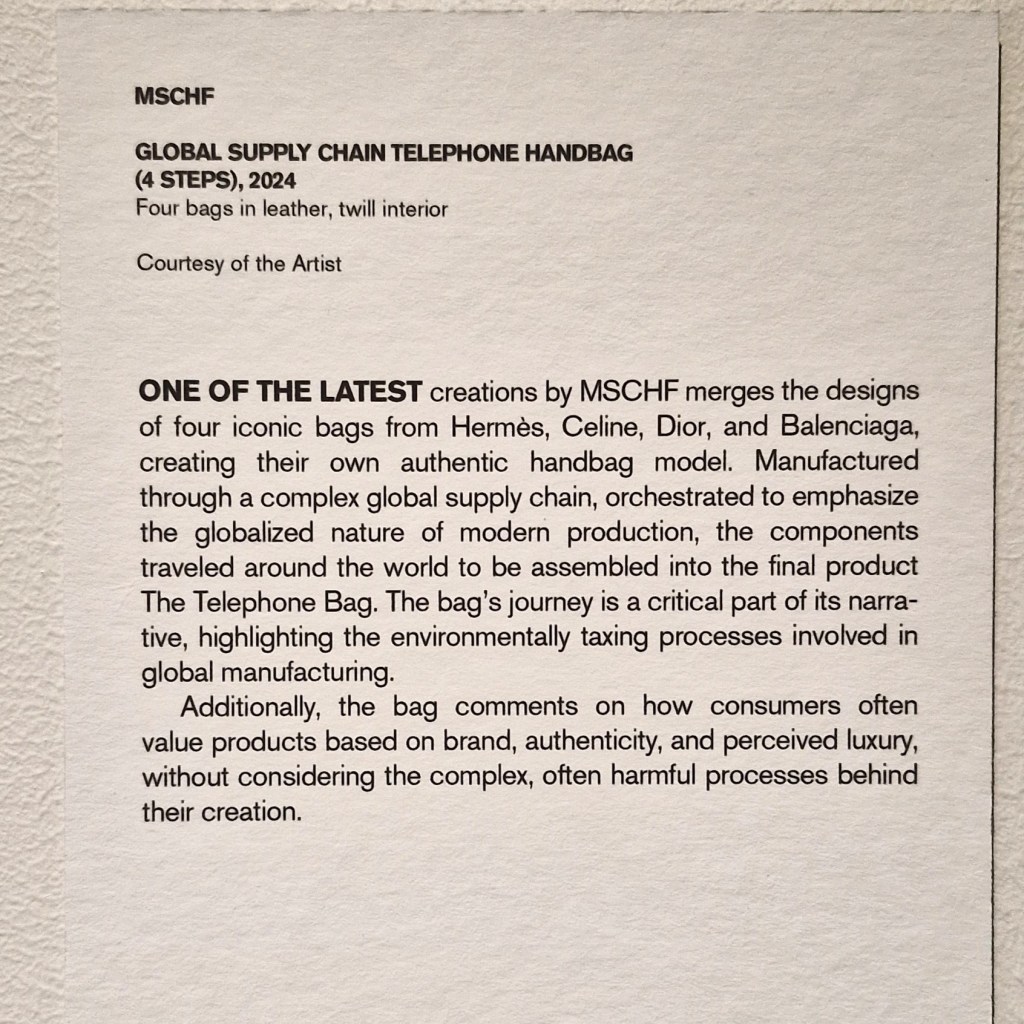 MSCHF

GLOBAL SUPPLY CHAIN TELEPHONE HANDBAG (4 STEPS), 2024
Four bags in leather, twill interior

Courtesy of the Artist

ONE OF THE LATEST creations by MSCHF merges the designs of four iconic bags from Hermès, Celine, Dior, and Balenciaga, creating their own authentic handbag model. Manufactured through a complex global supply chain, orchestrated to emphasize the globalized nature of modern production, the components traveled around the world to be assembled into the final product The Telephone Bag. The bag's journey is a critical part of its narrative, highlighting the environmentally taxing processes involved in global manufacturing.

Additionally, the bag comments on how consumers often value products based on brand, authenticity, and perceived luxury, without considering the complex, often harmful processes behind their creation.